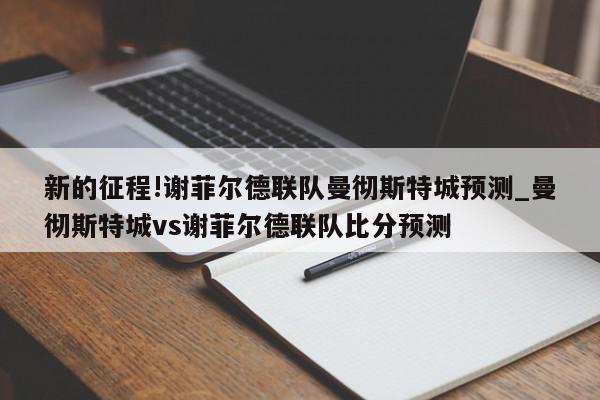 新的征程!谢菲尔德联队曼彻斯特城预测_曼彻斯特城vs谢菲尔德联队比分预测